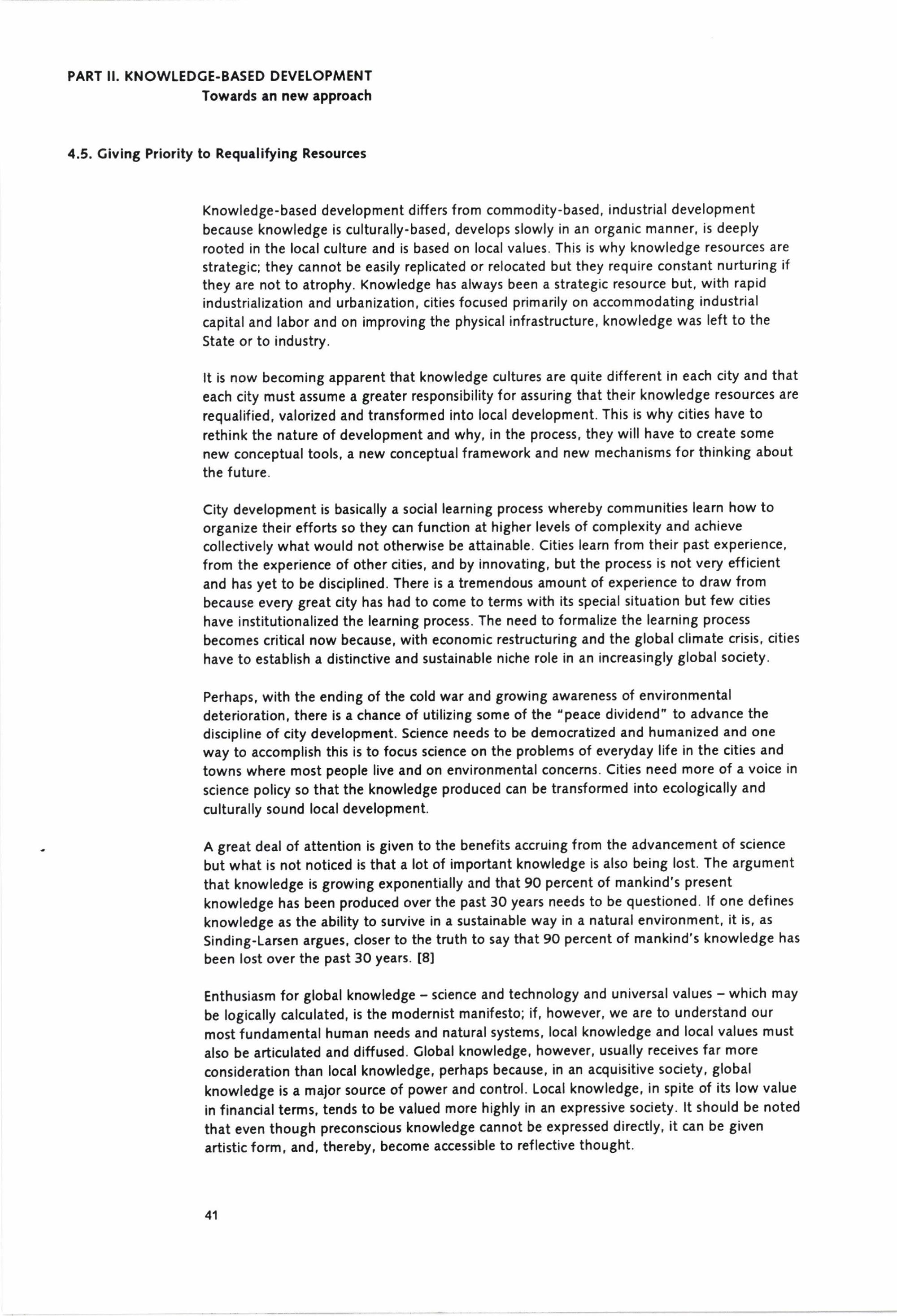 PART II. KNOWLEDGE-BASED DEVELOPMENT
Towards an new approach

4.5. Giving Priority to Requalifying Resources

Knowledge-based development differs from commodity-based, industrial development because knowledge is culturally-based, develops slowly in an organic manner, is deeply rooted in the local culture and is based on local values. This is why knowledge resources are strategic; they cannot be easily replicated or relocated but they require constant nurturing if they are not to atrophy. Knowledge has always been a strategic resource but, with rapid industrialization and urbanization, cities focused primarily on accommodating industrial capital and labor and on improving the physical infrastructure, knowledge was left to the State or to industry.

It is now becoming apparent that knowledge cultures are quite different in each city and that each city must assume a greater responsibility for assuring that their knowledge resources are requalified, valorized and transformed into local development. This is why cities have to rethink the nature of development and why, in the process, they will have to create some new conceptual tools, a new conceptual framework and new mechanisms for thinking about the future.

City development is basically a social learning process whereby communities learn how to organize their efforts so they can function at higher levels of complexity and achieve collectively what would not otherwise be attainable. Cities learn from their past experience, from the experience of other cities, and by innovating, but the process is not very efficient and has yet to be disciplined. There is a tremendous amount of experience to draw from because every great city has had to come to terms with its special situation but few cities have institutionalized the learning process. The need to formalize the learning process becomes critical now because, with economic restructuring and the global climate crisis, cities have to establish a distinctive and sustainable niche role in an increasingly global society.

Perhaps, with the ending of the cold war and growing awareness of environmental deterioration, there is a chance of utilizing some of the "peace dividend" to advance the discipline of city development. Science needs to be democratized and humanized and one way to accomplish this is to focus science on the problems of everyday life in the cities and towns where most people live and on environmental concerns. Cities need more of a voice in science policy so that the knowledge produced can be transformed into ecologically and culturally sound local development.

A great deal of attention is given to the benefits accruing from the advancement of science but what is not noticed is that a lot of important knowledge is also being lost. The argument that knowledge is growing exponentially and that 90 percent of mankind's present knowledge has been produced over the past 30 years needs to be questioned. If one defines knowledge as the ability to survive in a sustainable way in a natural environment, it is, as Sinding-Larsen argues, closer to the truth to say that 90 percent of mankind's knowledge has been lost over the past 30 years. [8]

Enthusiasm for global knowledge – science and technology and universal values – which may be logically calculated, is the modernist manifesto; if, however, we are to understand our most fundamental human needs and natural systems, local knowledge and local values must also be articulated and diffused. Global knowledge, however, usually receives far more consideration than local knowledge, perhaps because, in an acquisitive society, global knowledge is a major source of power and control. Local knowledge, in spite of its low value in financial terms, tends to be valued more highly in an expressive society. It should be noted that even though preconscious knowledge cannot be expressed directly, it can be given artistic form, and, thereby, become accessible to reflective thought.

41